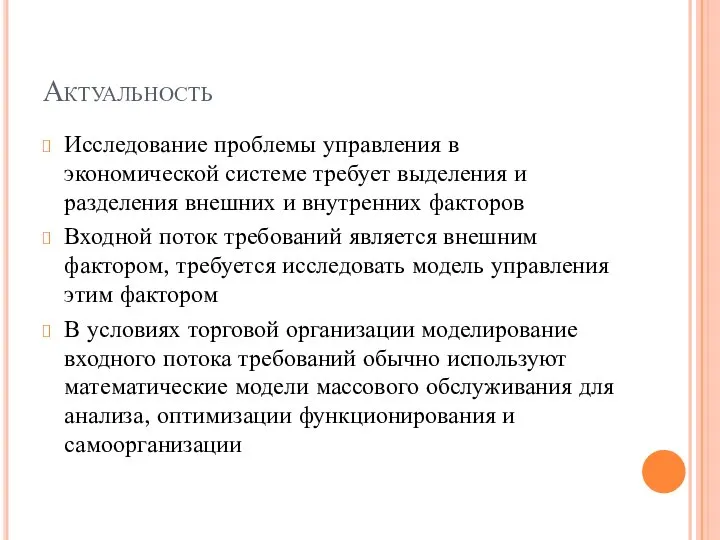 Актуальность

Исследование проблемы управления в экономической системе требует выделения и разделения внешних и внутренних факторов

Входной поток требований является внешним фактором, требуется исследовать модель управления этим фактором

В условиях торговой организации моделирование входного потока требований обычно используют математические модели массового обслуживания для анализа, оптимизации функционирования и самоорганизации